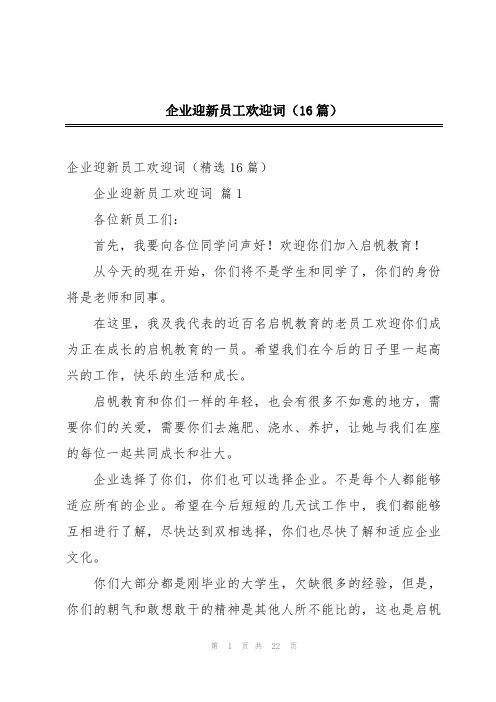 企业迎新员工欢迎词（16篇）

企业迎新员工欢迎词（精选16篇）

企业迎新员工欢迎词 篇1

各位新员工们：

首先，我要向各位同学问声好！欢迎你们加入启帆教育！

从今天的现在开始，你们将不是学生和同学了，你们的身份将是老师和同事。

在这里，我及我代表的近百名启帆教育的老员工欢迎你们成为正在成长的启帆教育的一员。希望我们在今后的日子里一起高兴的工作，快乐的生活和成长。

启帆教育和你们一样的年轻，也会有很多不如意的地方，需要你们的关爱，需要你们去施肥、浇水、养护，让她与我们在座的每位一起共同成长和壮大。

企业选择了你们，你们也可以选择企业。不是每个人都能够适应所有的企业。希望在今后短短的几天试工作中，我们都能够互相进行了解，尽快达到双相选择，你们也尽快了解和适应企业文化。

你们大部分都是刚毕业的大学生，欠缺很多的经验，但是，你们的朝气和敢想敢干的精神是其他人所不能比的，这也是启帆

第 1 页 共 22 页